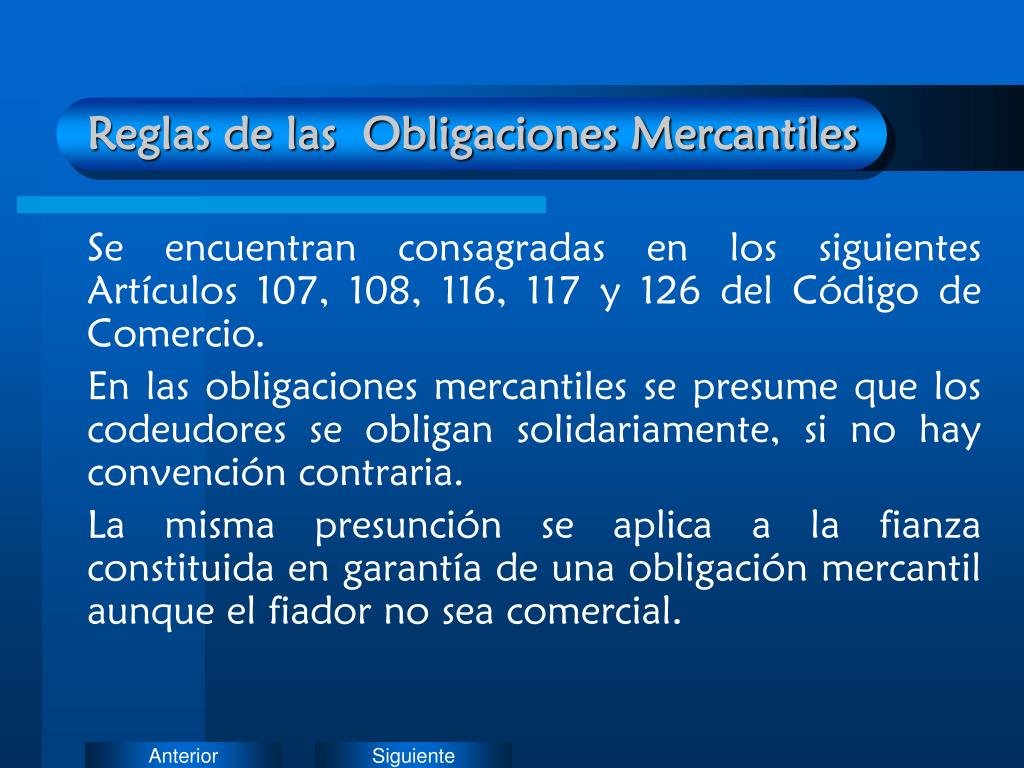 Reglas de las  Obligaciones Mercantiles

Se encuentran consagradas en los siguientes Artículos 107, 108, 116, 117 y 126 del Código de Comercio.

En las obligaciones mercantiles se presume que los codeudores se obligan solidariamente, si no hay convención contraria.

La misma presunción se aplica a la fianza constituida en garantía de una obligación mercantil aunque el fiador no sea comercial.

Anterior

Siguiente